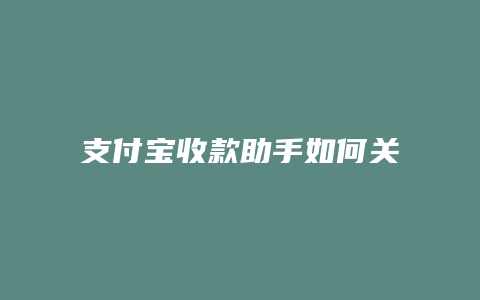 支付宝收款助手如何关